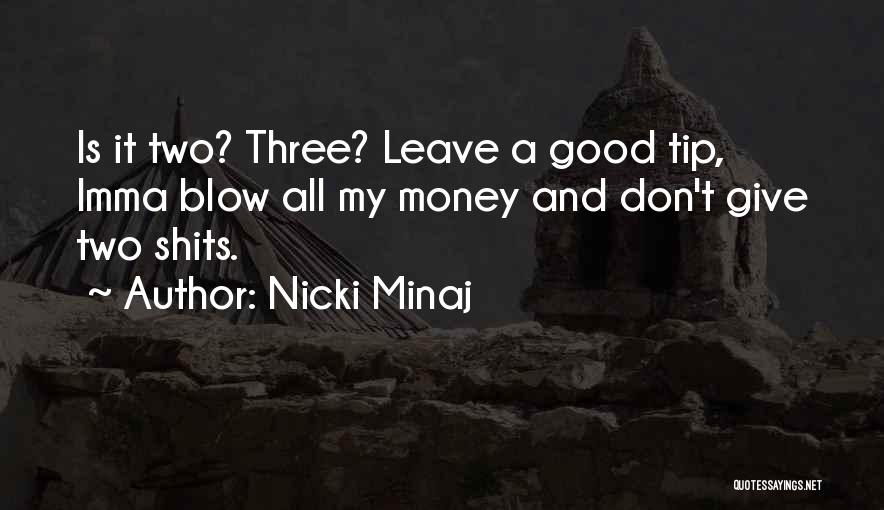 Is it two? Three? Leave a good tip, Imma blow all my money and don't give two shits.

~ Author: Nicki Minaj

QUOTESSAYINGS.NET